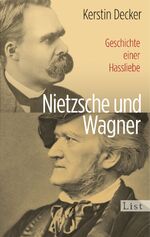 Kerstin Decker

Geschichte einer Hassliebe

Nietzsche und Wagner

List